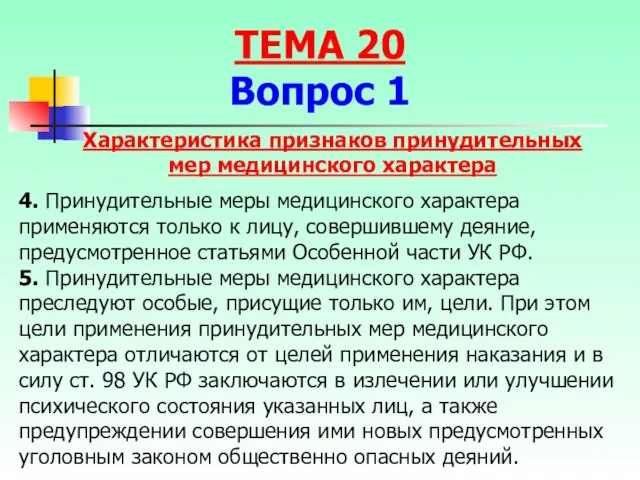 ТЕМА 20
Вопрос 1

Характеристика признаков принудительных мер медицинского характера

4. Принудительные меры медицинского характера применяются только к лицу, совершившему деяние, предусмотренное статьями Особенной части УК РФ.
5. Принудительные меры медицинского характера преследуют особые, присущие только им, цели. При этом цели применения принудительных мер медицинского характера отличаются от целей применения наказания и в силу ст. 98 УК РФ заключаются в излечении или улучшении психического состояния указанных лиц, а также предупреждении совершения ими новых предусмотренных уголовным законом общественно опасных деяний.